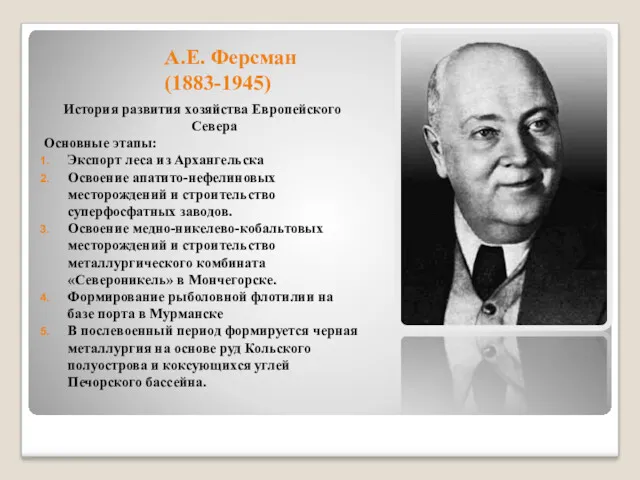 А.Е. Ферсман
(1883-1945)

История развития хозяйства Европейского Севера

Основные этапы:

1. Экспорт леса из Архангельска
2. Освоение апатито-нефелиновых месторождений и строительство суперфосфатных заводов.
3. Освоение медно-никелево-кобальтовых месторождений и строительство металлургического комбината «Североникель» в Мончегорске.
4. Формирование рыболовной флотилии на базе порта в Мурманске
5. В послевоенный период формируется черная металлургия на основе руд Кольского полуострова и коксующихся углей Печорского бассейна.